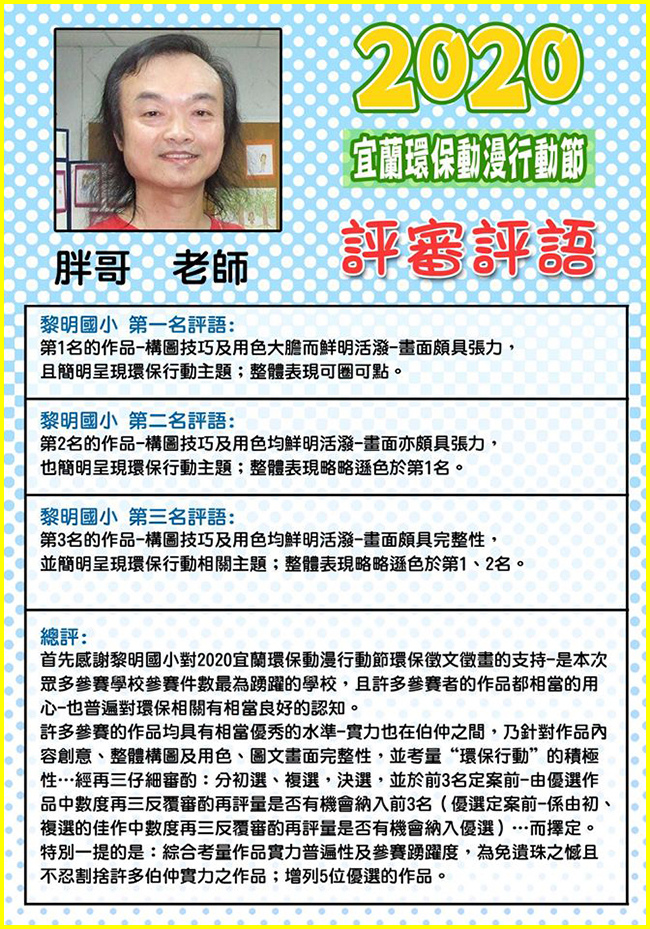 2020
宜蘭環保動漫行動節
評審評語

胖哥　老師

黎明國小 第一名評語：
第1名的作品-構圖技巧及用色大膽而鮮明活潑-畫面頗具張力，且簡明呈現環保行動主題；整體表現可圈可點。

黎明國小 第二名評語：
第2名的作品-構圖技巧及用色均鮮明活潑-畫面亦頗具張力，也簡明呈現環保行動主題；整體表現略略遜色於第1名。

黎明國小 第三名評語：
第3名的作品-構圖技巧及用色均鮮明活潑-畫面頗具完整性，並簡明呈現環保行動相關主題；整體表現略略遜色於第1、2名。

總評：
首先感謝黎明國小對2020宜蘭環保動漫行動節環保徵文徵畫的支持-是本次眾多參賽學校參賽件數最為踴躍的學校，且許多參賽者的作品都相當的用心-也普遍對環保相關有相當良好的認知。
許多參賽的作品均具有相當優秀的水準-實力也在伯仲之間，乃針對作品內容創意、整體構圖及用色、圖文畫面完整性，並考量“環保行動”的積極性…經再三仔細審酌：分初選、複選，決選，並於前3名定案前-由優選作品中數度再三反覆審酌再評量是否有機會納入前3名（優選定案前-係由初、複選的佳作中數度再三反覆審酌再評量是否有機會納入優選）…而擇定。
特別一提的是：綜合考量作品實力普遍性及參賽踴躍度，為免遺珠之憾且不忍割捨許多伯仲實力之作品；增列5位優選的作品。